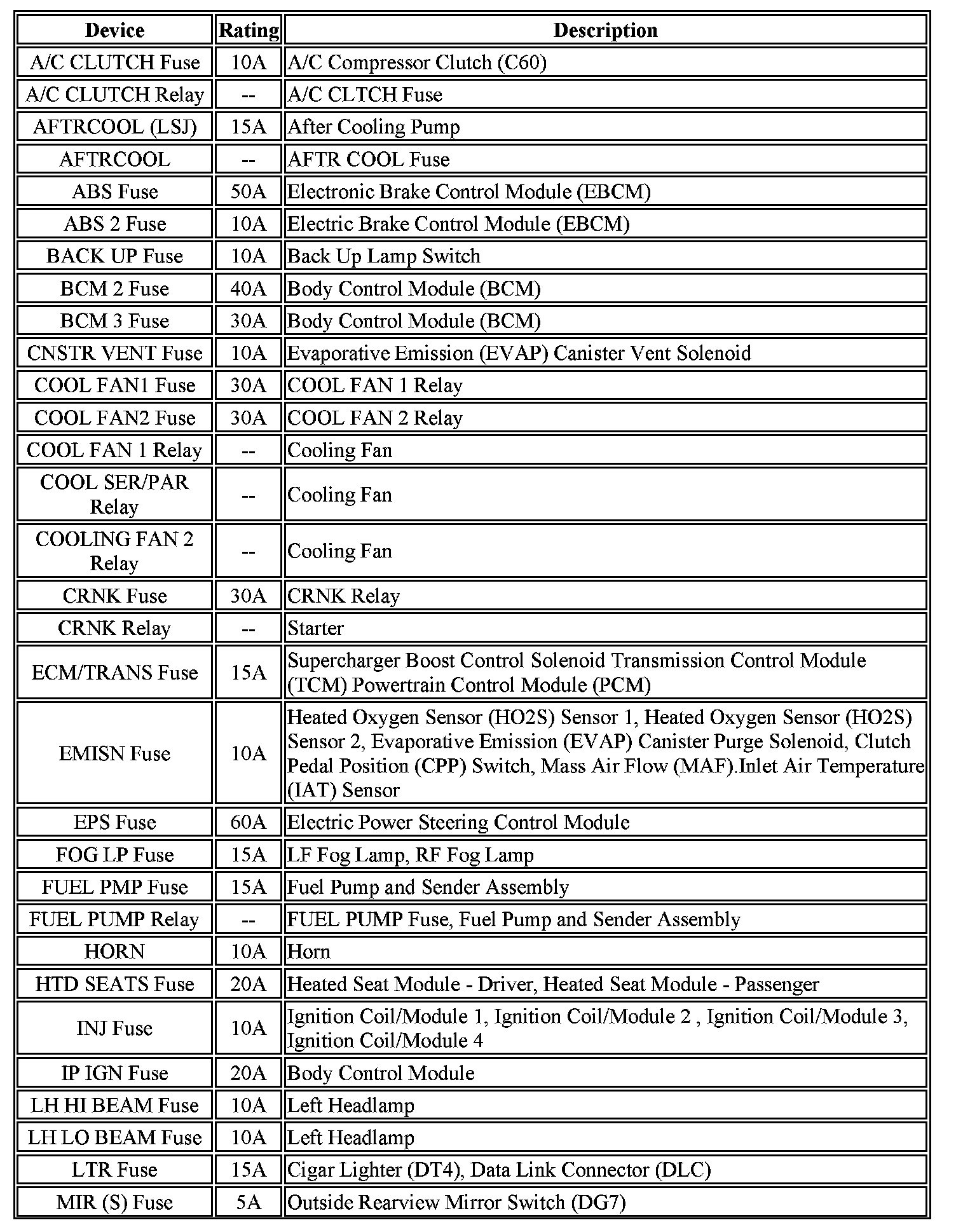 | Device | Rating | Description |
|---|---|---|
| A/C CLUTCH Fuse | 10A | A/C Compressor Clutch (C60) |
| A/C CLUTCH Relay | -- | A/C CLTCH Fuse |
| AFTRCOOL (LSJ) | 15A | After Cooling Pump |
| AFTRCOOL | -- | AFTR COOL Fuse |
| ABS Fuse | 50A | Electronic Brake Control Module (EBCM) |
| ABS 2 Fuse | 10A | Electric Brake Control Module (EBCM) |
| BACK UP Fuse | 10A | Back Up Lamp Switch |
| BCM 2 Fuse | 40A | Body Control Module (BCM) |
| BCM 3 Fuse | 30A | Body Control Module (BCM) |
| CNSTR VENT Fuse | 10A | Evaporative Emission (EVAP) Canister Vent Solenoid |
| COOL FAN1 Fuse | 30A | COOL FAN 1 Relay |
| COOL FAN2 Fuse | 30A | COOL FAN 2 Relay |
| COOL FAN 1 Relay | -- | Cooling Fan |
| COOL SER/PAR Relay | -- | Cooling Fan |
| COOLING FAN 2 Relay | -- | Cooling Fan |
| CRNK Fuse | 30A | CRNK Relay |
| CRNK Relay | -- | Starter |
| ECM/TRANS Fuse | 15A | Supercharger Boost Control Solenoid Transmission Control Module (TCM) Powertrain Control Module (PCM) |
| EMISN Fuse | 10A | Heated Oxygen Sensor (HO2S) Sensor 1, Heated Oxygen Sensor (HO2S) Sensor 2, Evaporative Emission (EVAP) Canister Purge Solenoid, Clutch Pedal Position (CPP) Switch, Mass Air Flow (MAF).Inlet Air Temperature (IAT) Sensor |
| EPS Fuse | 60A | Electric Power Steering Control Module |
| FOG LP Fuse | 15A | LF Fog Lamp, RF Fog Lamp |
| FUEL PMP Fuse | 15A | Fuel Pump and Sender Assembly |
| FUEL PUMP Relay | -- | FUEL PUMP Fuse, Fuel Pump and Sender Assembly |
| HORN | 10A | Horn |
| HTD SEATS Fuse | 20A | Heated Seat Module - Driver, Heated Seat Module - Passenger |
| INJ Fuse | 10A | Ignition Coil/Module 1, Ignition Coil/Module 2 , Ignition Coil/Module 3, Ignition Coil/Module 4 |
| IP IGN Fuse | 20A | Body Control Module |
| LH HI BEAM Fuse | 10A | Left Headlamp |
| LH LO BEAM Fuse | 10A | Left Headlamp |
| LTR Fuse | 15A | Cigar Lighter (DT4), Data Link Connector (DLC) |
| MIR (S) Fuse | 5A | Outside Rearview Mirror Switch (DG7) |